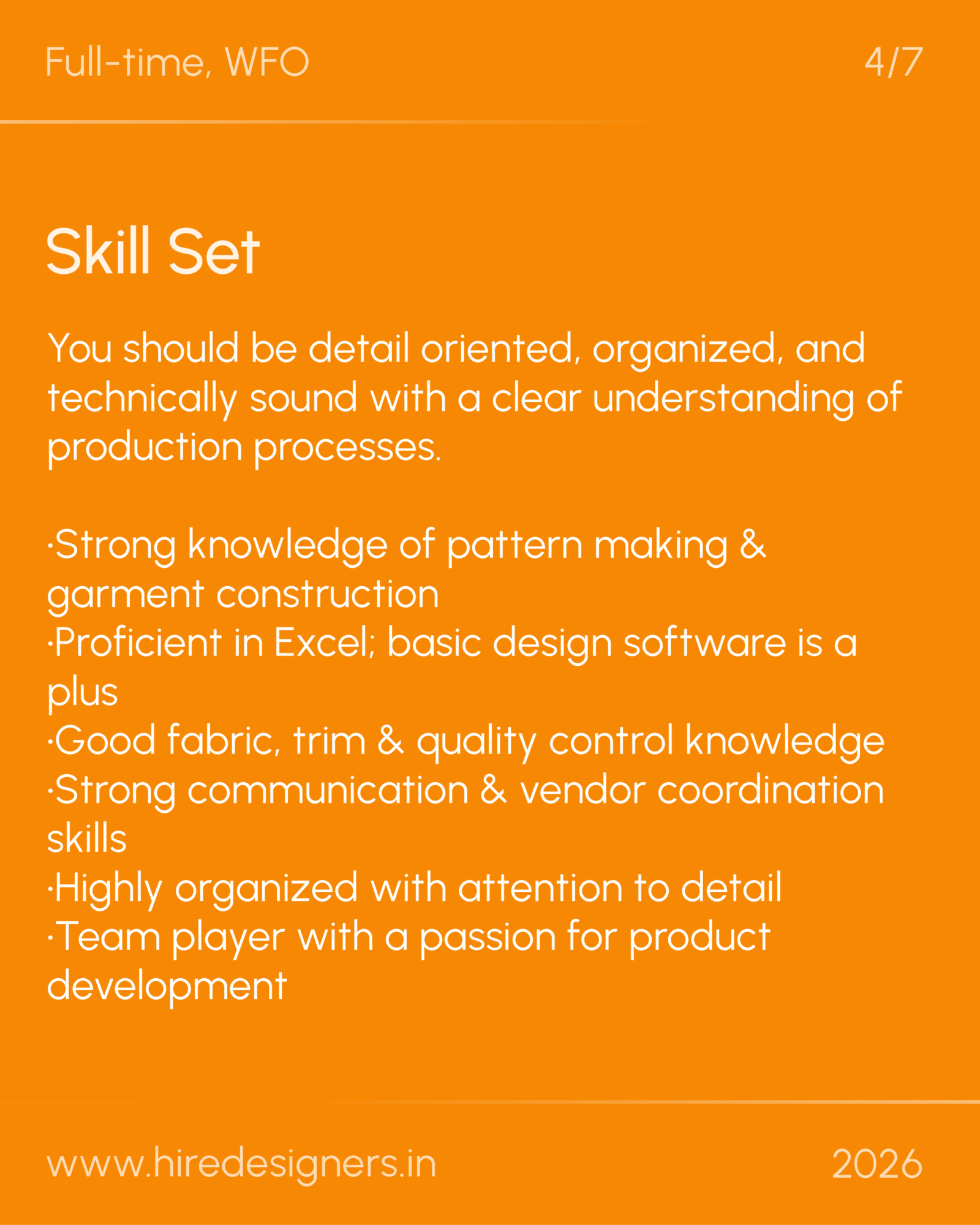 Full-time, WFO

4/7

Skill Set

You should be detail oriented, organized, and technically sound with a clear understanding of production processes.

·Strong knowledge of pattern making & garment construction
·Proficient in Excel; basic design software is a plus
·Good fabric, trim & quality control knowledge
·Strong communication & vendor coordination skills
·Highly organized with attention to detail
·Team player with a passion for product development

www.hiredesigners.in

2026